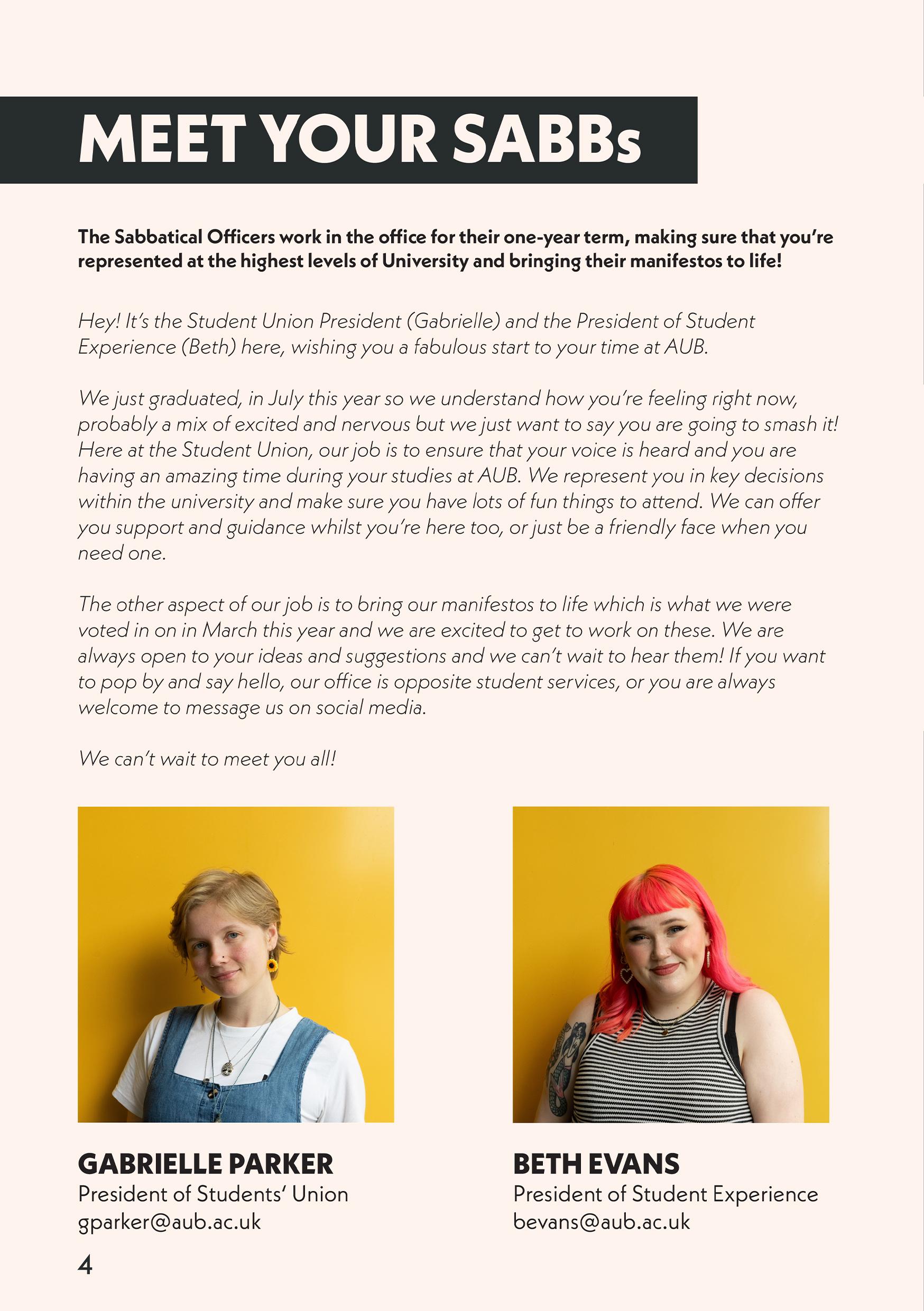 MEET YOUR SABBs

The Sabbatical Officers work in the office for their one-year term, making sure that you're represented at the highest levels of University and bringing their manifestos to life!

Hey! It's the Student Union President (Gabrielle) and the President of Student Experience (Beth) here, wishing you a fabulous start to your time at AUB.

We just graduated, in July this year so we understand how you're feeling right now, probably a mix of excited and nervous but we just want to say you are going to smash it! Here at the Student Union, our job is to ensure that your voice is heard and you are having an amazing time during your studies at AUB. We represent you in key decisions within the university and make sure you have lots of fun things to attend. We can offer you support and guidance whilst you're here too, or just be a friendly face when you need one.

The other aspect of our job is to bring our manifestos to life which is what we were voted in on in March this year and we are excited to get to work on these. We are always open to your ideas and suggestions and we can't wait to hear them! If you want to pop by and say hello, our office is opposite student services, or you are always welcome to message us on social media.

We can't wait to meet you all!

GABRIELLE PARKER
President of Students' Union
gparker@aub.ac.uk

BETH EVANS
President of Student Experience
bevans@aub.ac.uk

4